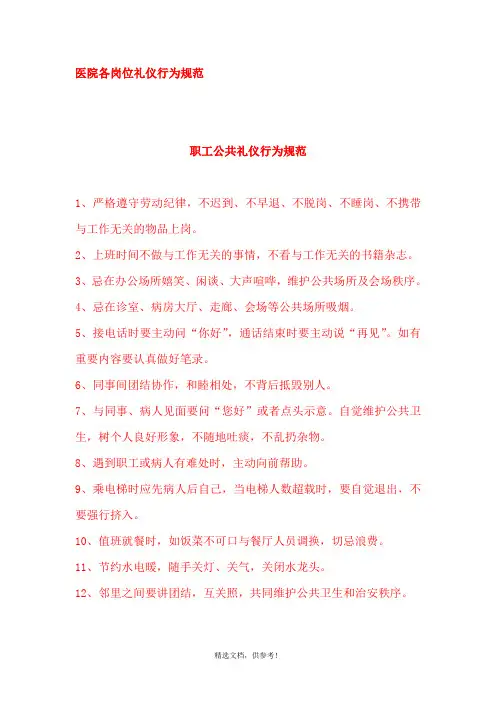 医院各岗位礼仪行为规范

职工公共礼仪行为规范

1、严格遵守劳动纪律，不迟到、不早退、不脱岗、不睡岗、不携带与工作无关的物品上岗。

2、上班时间不做与工作无关的事情，不看与工作无关的书籍杂志。

3、忌在办公场所嬉笑、闲谈、大声喧哗，维护公共场所及会场秩序。

4、忌在诊室、病房大厅、走廊、会场等公共场所吸烟。

5、接电话时要主动问“你好”，通话结束时要主动说“再见”。如有重要内容要认真做好笔录。

6、同事间团结协作，和睦相处，不背后抵毁别人。

7、与同事、病人见面要问“您好”或者点头示意。自觉维护公共卫生，树个人良好形象，不随地吐痰，不乱扔杂物。

8、遇到职工或病人有难处时，主动向前帮助。

9、乘电梯时应先病人后自己，当电梯人数超载时，要自觉退出，不要强行挤入。

10、值班就餐时，如饭菜不可口与餐厅人员调换，切忌浪费。

11、节约水电暖，随手关灯、关气，关闭水龙头。

12、邻里之间要讲团结，互关照，共同维护公共卫生和治安秩序。

精选文档，供参考！